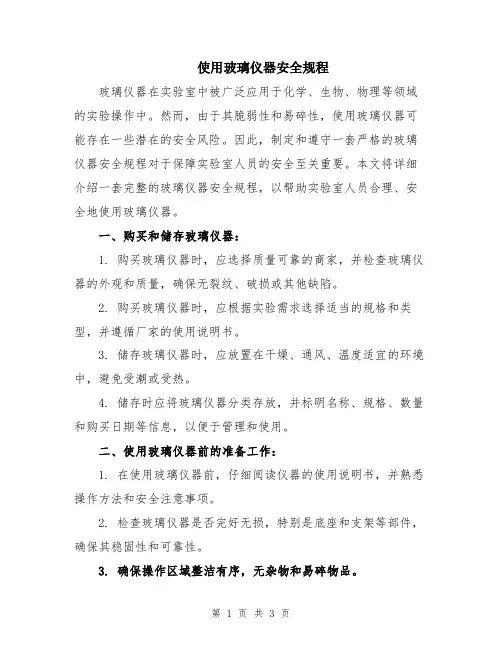 使用玻璃仪器安全规程

玻璃仪器在实验室中被广泛应用于化学、生物、物理等领域的实验操作中。然而，由于其脆弱性和易碎性，使用玻璃仪器可能存在一些潜在的安全风险。因此，制定和遵守一套严格的玻璃仪器安全规程对于保障实验室人员的安全至关重要。本文将详细介绍一套完整的玻璃仪器安全规程，以帮助实验室人员合理、安全地使用玻璃仪器。

一、购买和储存玻璃仪器：

1. 购买玻璃仪器时，应选择质量可靠的商家，并检查玻璃仪器的外观和质量，确保无裂纹、破损或其他缺陷。

2. 购买玻璃仪器时，应根据实验需求选择适当的规格和类型，并遵循厂家的使用说明书。

3. 储存玻璃仪器时，应放置在干燥、通风、温度适宜的环境中，避免受潮或受热。

4. 储存时应将玻璃仪器分类存放，并标明名称、规格、数量和购买日期等信息，以便于管理和使用。

二、使用玻璃仪器前的准备工作：

1. 在使用玻璃仪器前，仔细阅读仪器的使用说明书，并熟悉操作方法和安全注意事项。

2. 检查玻璃仪器是否完好无损，特别是底座和支架等部件，确保其稳固性和可靠性。

3. 确保操作区域整洁有序，无杂物和易碎物品。

第 1 页 共 3 页